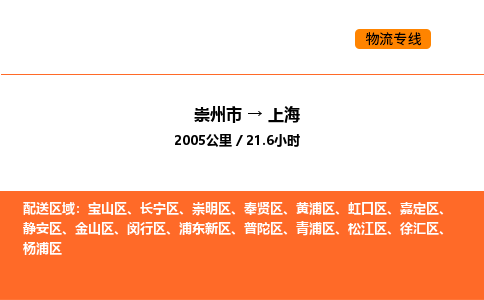 物流专线

崇州市 → 上海

2005公里 / 21.6小时

配送区域：宝山区、长宁区、崇明区、奉贤区、黄浦区、虹口区、嘉定区、静安区、金山区、闵行区、浦东新区、普陀区、青浦区、松江区、徐汇区、杨浦区